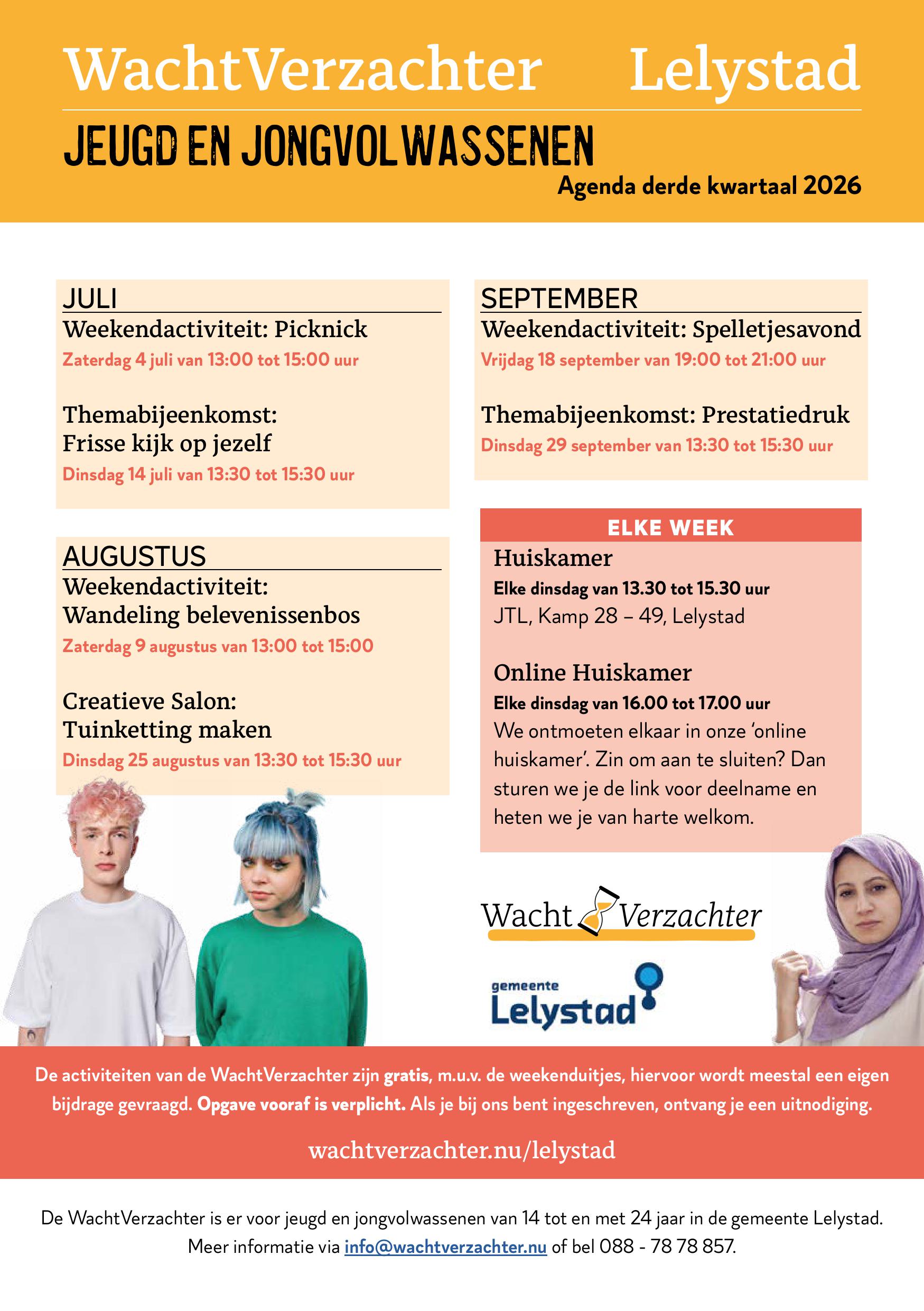 WachtVerzachter Lelystad

JEUGD EN JONGVOLWASSENEN

Agenda derde kwartaal 2026

JULI

Weekendactiviteit: Picknick

Zaterdag 4 juli van 13:00 tot 15:00 uur

Themabijeenkomst: Frisse kijk op jezelf

Dinsdag 14 juli van 13:30 tot 15:30 uur

AUGUSTUS

Weekendactiviteit: Wandeling belevenissenbos

Zaterdag 9 augustus van 13:00 tot 15:00

Creatieve Salon: Tuinketting maken

Dinsdag 25 augustus van 13:30 tot 15:30 uur

SEPTEMBER

Weekendactiviteit: Spelletjesavond

Vrijdag 18 september van 19:00 tot 21:00 uur

Themabijeenkomst: Prestatiedruk

Dinsdag 29 september van 13:30 tot 15:30 uur

ELKE WEEK

Huiskamer

Elke dinsdag van 13.30 tot 15.30 uur

JTL, Kamp 28 – 49, Lelystad

Online Huiskamer

Elke dinsdag van 16.00 tot 17.00 uur

We ontmoeten elkaar in onze 'online huiskamer'. Zin om aan te sluiten? Dan sturen we je de link voor deelname en heten we je van harte welkom.

Wacht Verzachter

gemeente Lelystad

De activiteiten van de WachtVerzachter zijn gratis, m.u.v. de weekenduitjes, hiervoor wordt meestal een eigen bijdrage gevraagd. Opgave vooraf is verplicht. Als je bij ons bent ingeschreven, ontvang je een uitnodiging.

wachtverzachter.nu/lelystad

De WachtVerzachter is er voor jeugd en jongvolwassenen van 14 tot en met 24 jaar in de gemeente Lelystad. Meer informatie via info@wachtverzachter.nu of bel 088 - 78 78 857.